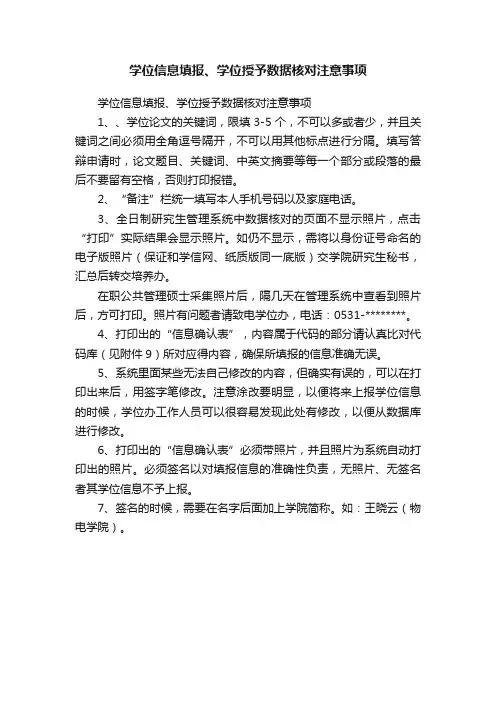 学位信息填报、学位授予数据核对注意事项

学位信息填报、学位授予数据核对注意事项

1、、学位论文的关键词，限填 3-5 个，不可以多或者少，并且关键词之间必须用全角逗号隔开，不可以用其他标点进行分隔。填写答辩申请时，论文题目、关键词、中英文摘要等每一个部分或段落的最后不要留有空格，否则打印报错。

2、“备注”栏统一填写本人手机号码以及家庭电话。

3、全日制研究生管理系统中数据核对的页面不显示照片，点击“打印”实际结果会显示照片。如仍不显示，需将以身份证号命名的电子版照片（保证和学信网、纸质版同一底版）交学院研究生秘书，汇总后转交培养办。

在职公共管理硕士采集照片后，隔几天在管理系统中查看到照片后，方可打印。照片有问题者请致电学位办，电话：0531-********。

4、打印出的“信息确认表”，内容属于代码的部分请认真比对代码库（见附件 9）所对应得内容，确保所填报的信息准确无误。

5、系统里面某些无法自己修改的内容，但确实有误的，可以在打印出来后，用签字笔修改。注意涂改要明显，以便将来上报学位信息的时候，学位办工作人员可以很容易发现此处有修改，以便从数据库进行修改。

6、打印出的“信息确认表”必须带照片，并且照片为系统自动打印出的照片。必须签名以对填报信息的准确性负责，无照片、无签名者其学位信息不予上报。

7、签名的时候，需要在名字后面加上学院简称。如：王晓云（物电学院）。